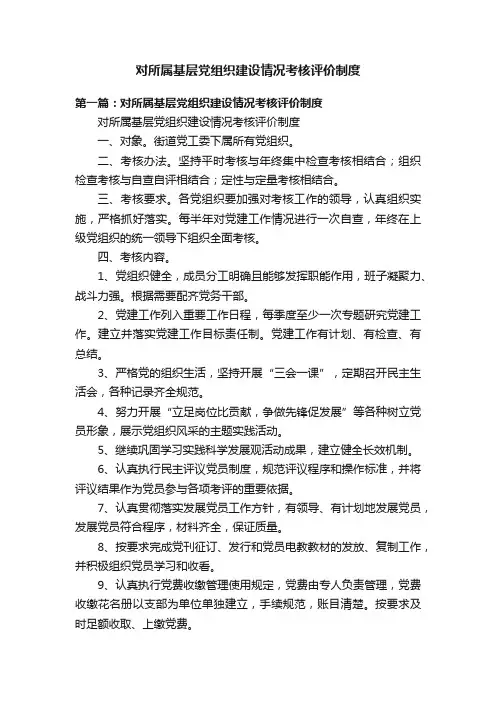 对所属基层党组织建设情况考核评价制度

第一篇：对所属基层党组织建设情况考核评价制度

对所属基层党组织建设情况考核评价制度

一、对象。街道党工委下属所有党组织。

二、考核办法。坚持平时考核与年终集中检查考核相结合；组织检查考核与自查自评相结合；定性与定量考核相结合。

三、考核要求。各党组织要加强对考核工作的领导，认真组织实施，严格抓好落实。每半年对党建工作情况进行一次自查，年终在上级党组织的统一领导下组织全面考核。

四、考核内容。

1、党组织健全，成员分工明确且能够发挥职能作用，班子凝聚力、战斗力强。根据需要配齐党务干部。

2、党建工作列入重要工作日程，每季度至少一次专题研究党建工作。建立并落实党建工作目标责任制。党建工作有计划、有检查、有总结。

3、严格党的组织生活，坚持开展“三会一课”，定期召开民主生活会，各种记录齐全规范。

4、努力开展“立足岗位比贡献，争做先锋促发展”等各种树立党员形象，展示党组织风采的主题实践活动。

5、继续巩固学习实践科学发展观活动成果，建立健全长效机制。

6、认真执行民主评议党员制度，规范评议程序和操作标准，并将评议结果作为党员参与各项考评的重要依据。

7、认真贯彻落实发展党员工作方针，有领导、有计划地发展党员，发展党员符合程序，材料齐全，保证质量。

8、按要求完成党刊征订、发行和党员电教教材的发放、复制工作，并积极组织党员学习和收看。

9、认真执行党费收缴管理使用规定，党费由专人负责管理，党费收缴花名册以支部为单位单独建立，手续规范，账目清楚。按要求及时足额收取、上缴党费。